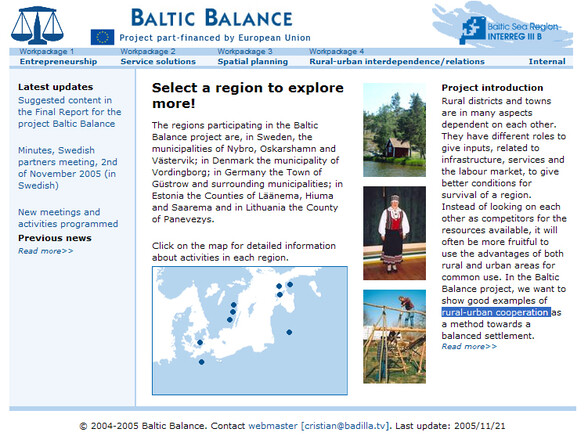 BALTIC BALANCE

Project part-financed by European Union

Baltic Sea Region INTERREG III B

Workpackage 1 Entrepreneurship
Workpackage 2 Service solutions
Workpackage 3 Spatial planning
Workpackage 4 Rural-urban interdependence/relations
Internal

Latest updates

Suggested content in the Final Report for the project Baltic Balance

Minutes, Swedish partners meeting, 2nd of November 2005 (in Swedish)

New meetings and activities programmed

Previous news

Read more>>

Select a region to explore more!

The regions participating in the Baltic Balance project are, in Sweden, the municipalities of Nybro, Oskarshamn and Västervik; in Denmark the municipality of Vordingborg; in Germany the Town of Güstrow and surrounding municipalities; in Estonia the Counties of Läänema, Hiuma and Saarema and in Lithuania the County of Panevezys.

Click on the map for detailed information about activities in each region.

Project introduction

Rural districts and towns are in many aspects dependent on each other. They have different roles to give inputs, related to infrastructure, services and the labour market, to give better conditions for survival of a region. Instead of looking on each other as competitors for the resources available, it will often be more fruitful to use the advantages of both rural and urban areas for common use. In the Baltic Balance project, we want to show good examples of rural-urban cooperation as a method towards a balanced settlement.

Read more>>

© 2004-2005 Baltic Balance. Contact webmaster [cristian@badilla.tv]. Last update: 2005/11/21